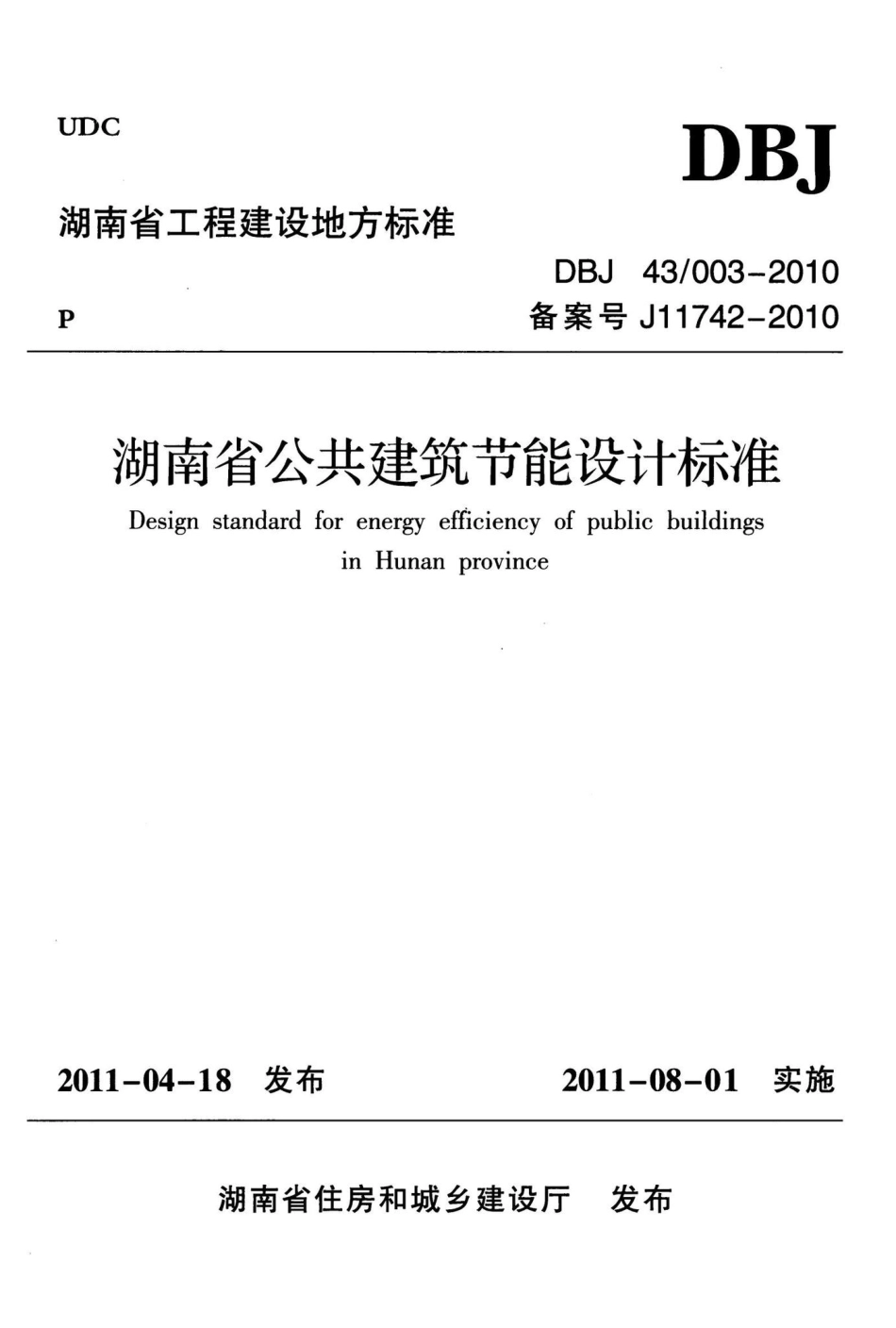 UDC

DBJ

湖南省工程建设地方标准

DBJ 43/003-2010

P

备案号 J11742-2010

湖南省公共建筑节能设计标准

Design standard for energy efficiency of public buildings in Hunan province

2011-04-18 发布

2011-08-01 实施

湖南省住房和城乡建设厅 发布